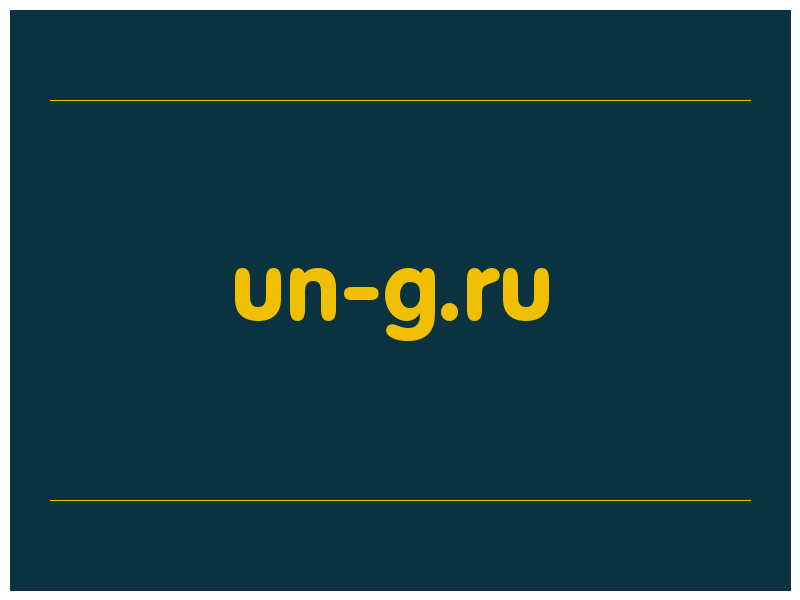 un-g.ru